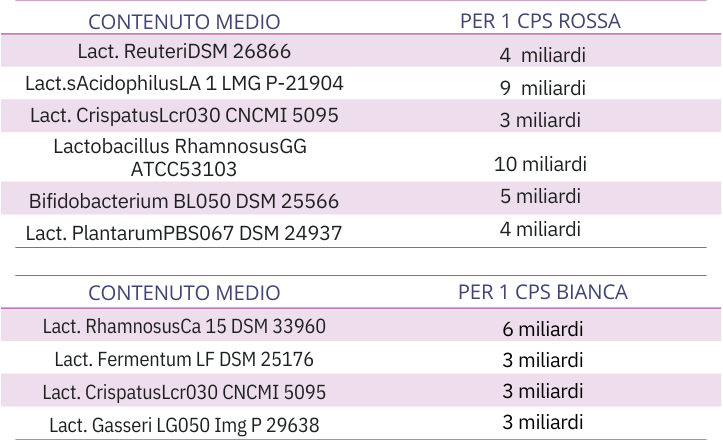 | CONTENUTO MEDIO | PER 1 CPS ROSSA |
|---|---|
| Lact. ReuteriDSM 26866 | 4 miliardi |
| Lact.sAcidophilusLA 1 LMG P-21904 | 9 miliardi |
| Lact. CrispatusLcr030 CNCMI 5095 | 3 miliardi |
| Lactobacillus RhamnosusGG ATCC53103 | 10 miliardi |
| Bifidobacterium BL050 DSM 25566 | 5 miliardi |
| Lact. PlantarumPBS067 DSM 24937 | 4 miliardi |

| CONTENUTO MEDIO | PER 1 CPS BIANCA |
|---|---|
| Lact. RhamnosusCa 15 DSM 33960 | 6 miliardi |
| Lact. Fermentum LF DSM 25176 | 3 miliardi |
| Lact. CrispatusLcr030 CNCMI 5095 | 3 miliardi |
| Lact. Gasseri LG050 Img P 29638 | 3 miliardi |